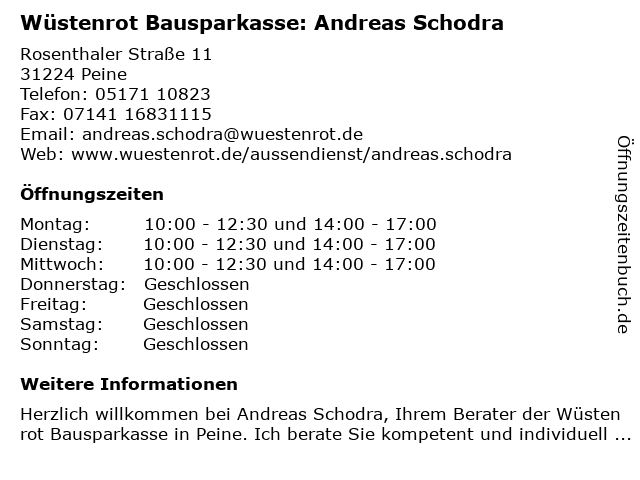 Wüstenrot Bausparkasse: Andreas Schodra

Rosenthaler Straße 11
31224 Peine
Telefon: 05171 10823
Fax: 07141 16831115
Email: andreas.schodra@wuestenrot.de
Web: www.wuestenrot.de/aussendienst/andreas.schodra

Öffnungszeiten

| | |
|---|---|
| Montag: | 10:00 - 12:30 und 14:00 - 17:00 |
| Dienstag: | 10:00 - 12:30 und 14:00 - 17:00 |
| Mittwoch: | 10:00 - 12:30 und 14:00 - 17:00 |
| Donnerstag: | Geschlossen |
| Freitag: | Geschlossen |
| Samstag: | Geschlossen |
| Sonntag: | Geschlossen |

Weitere Informationen

Herzlich willkommen bei Andreas Schodra, Ihrem Berater der Wüsten rot Bausparkasse in Peine. Ich berate Sie kompetent und individuell ...

Öffnungszeitenbuch.de